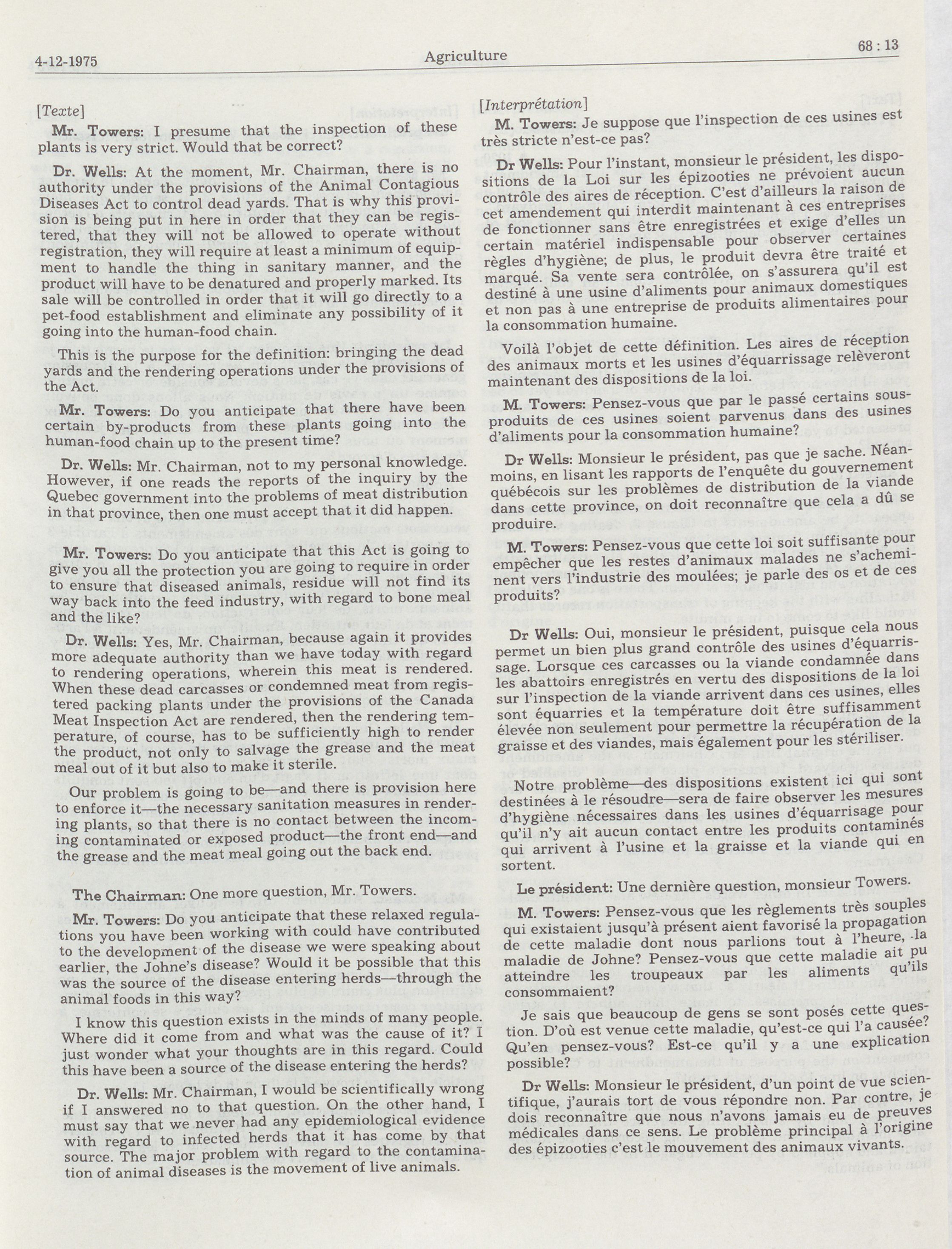 4-12-1975

Agriculture

68 : 13

[Texte]

Mr. Towers: I presume that the inspection of these plants is very strict. Would that be correct?

Dr. Wells: At the moment, Mr. Chairman, there is no authority under the provisions of the Animal Contagious Diseases Act to control dead yards. That is why this provision is being put in here in order that they can be registered, that they will not be allowed to operate without registration, they will require at least a minimum of equipment to handle the thing in sanitary manner, and the product will have to be denatured and properly marked. Its sale will be controlled in order that it will go directly to a pet-food establishment and eliminate any possibility of it going into the human-food chain.

This is the purpose for the definition: bringing the dead yards and the rendering operations under the provisions of the Act.

Mr. Towers: Do you anticipate that there have been certain by-products from these plants going into the human-food chain up to the present time?

Dr. Wells: Mr. Chairman, not to my personal knowledge. However, if one reads the reports of the inquiry by the Quebec government into the problems of meat distribution in that province, then one must accept that it did happen.

Mr. Towers: Do you anticipate that this Act is going to give you all the protection you are going to require in order to ensure that diseased animals, residue will not find its way back into the feed industry, with regard to bone meal and the like?

Dr. Wells: Yes, Mr. Chairman, because again it provides more adequate authority than we have today with regard to rendering operations, wherein this meat is rendered. When these dead carcasses or condemned meat from registered packing plants under the provisions of the Canada Meat Inspection Act are rendered, then the rendering temperature, of course, has to be sufficiently high to render the product, not only to salvage the grease and the meat meal out of it but also to make it sterile.

Our problem is going to be—and there is provision here to enforce it—the necessary sanitation measures in rendering plants, so that there is no contact between the incoming contaminated or exposed product—the front end—and the grease and the meat meal going out the back end.

The Chairman: One more question, Mr. Towers.

Mr. Towers: Do you anticipate that these relaxed regulations you have been working with could have contributed to the development of the disease we were speaking about earlier, the Johne's disease? Would it be possible that this was the source of the disease entering herds—through the animal foods in this way?

I know this question exists in the minds of many people. Where did it come from and what was the cause of it? I just wonder what your thoughts are in this regard. Could this have been a source of the disease entering the herds?

Dr. Wells: Mr. Chairman, I would be scientifically wrong if I answered no to that question. On the other hand, I must say that we never had any epidemiological evidence with regard to infected herds that it has come by that source. The major problem with regard to the contamination of animal diseases is the movement of live animals.

[Interprétation]

M. Towers: Je suppose que l'inspection de ces usines est très stricte n'est-ce pas?

Dr Wells: Pour l'instant, monsieur le président, les dispositions de la Loi sur les épizooties ne prévoient aucun contrôle des aires de réception. C'est d'ailleurs la raison de cet amendement qui interdit maintenant à ces entreprises de fonctionner sans être enregistrées et exige d'elles un certain matériel indispensable pour observer certaines règles d'hygiène; de plus, le produit devra être traité et marqué. Sa vente sera contrôlée, on s'assurera qu'il est destiné à une usine d'aliments pour animaux domestiques et non pas à une entreprise de produits alimentaires pour la consommation humaine.

Voilà l'objet de cette définition. Les aires de réception des animaux morts et les usines d'équarrissage relèveront maintenant des dispositions de la loi.

M. Towers: Pensez-vous que par le passé certains sous-produits de ces usines soient parvenus dans des usines d'aliments pour la consommation humaine?

Dr Wells: Monsieur le président, pas que je sache. Néanmoins, en lisant les rapports de l'enquête du gouvernement québécois sur les problèmes de distribution de la viande dans cette province, on doit reconnaître que cela a dû se produire.

M. Towers: Pensez-vous que cette loi soit suffisante pour empêcher que les restes d'animaux malades ne s'acheminent vers l'industrie des moulées; je parle des os et de ces produits?

Dr Wells: Oui, monsieur le président, puisque cela nous permet un bien plus grand contrôle des usines d'équarrissage. Lorsque ces carcasses ou la viande condamnée dans les abattoirs enregistrés en vertu des dispositions de la loi sur l'inspection de la viande arrivent dans ces usines, elles sont équarries et la température doit être suffisamment élevée non seulement pour permettre la récupération de la graisse et des viandes, mais également pour les stériliser.

Notre problème—des dispositions existent ici qui sont destinées à le résoudre—sera de faire observer les mesures d'hygiène nécessaires dans les usines d'équarrisage pour qu'il n'y ait aucun contact entre les produits contaminés qui arrivent à l'usine et la graisse et la viande qui en sortent.

Le président: Une dernière question, monsieur Towers.

M. Towers: Pensez-vous que les règlements très souples qui existaient jusqu'à présent aient favorisé la propagation de cette maladie dont nous parlions tout à l'heure, la maladie de Johne? Pensez-vous que cette maladie ait pu atteindre les troupeaux par les aliments qu'ils consommaient?

Je sais que beaucoup de gens se sont posés cette question. D'où est venue cette maladie, qu'est-ce qui l'a causée? Qu'en pensez-vous? Est-ce qu'il y a une explication possible?

Dr Wells: Monsieur le président, d'un point de vue scientifique, j'aurais tort de vous répondre non. Par contre, je dois reconnaître que nous n'avons jamais eu de preuves médicales dans ce sens. Le problème principal à l'origine des épizooties c'est le mouvement des animaux vivants.